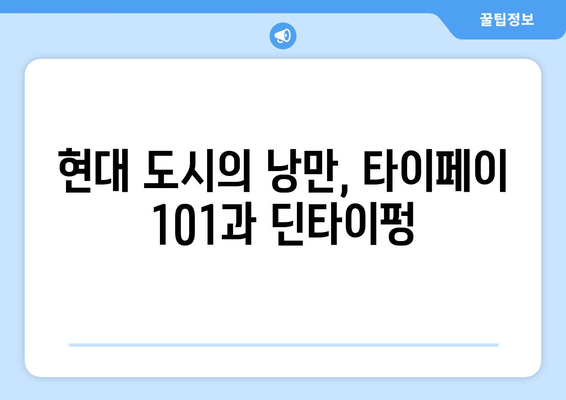 꿀팁정보

현대 도시의 낭만, 타이페이 101과 딘타이펑